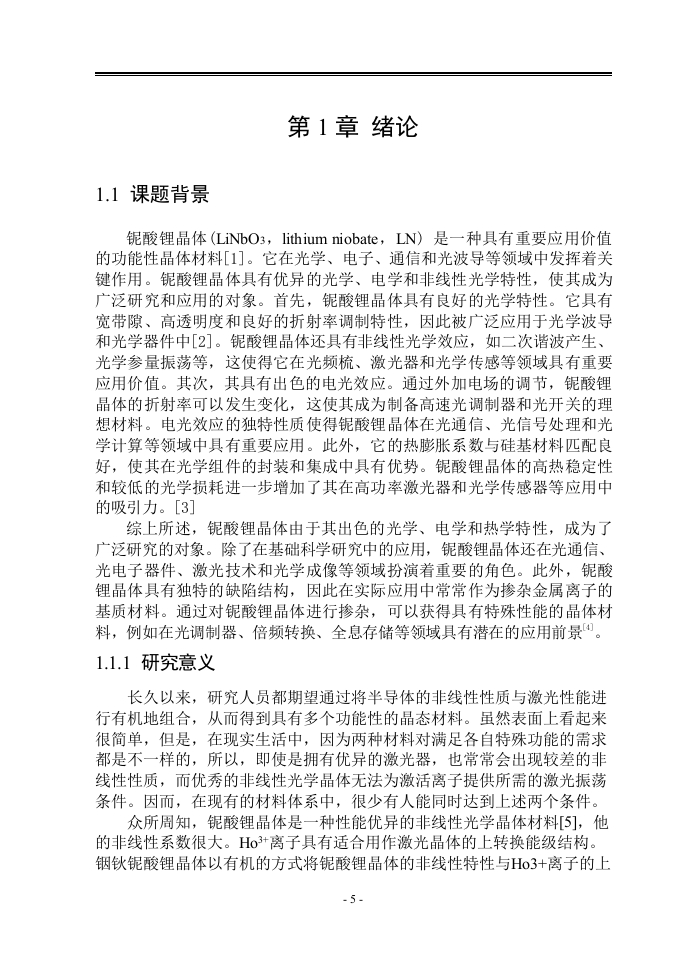 第 1 章 绪论

1.1 课题背景

铌酸锂晶体（$LiNbO_3$，lithium niobate，LN）是一种具有重要应用价值的功能性晶体材料[1]。它在光学、电子、通信和光波导等领域中发挥着关键作用。铌酸锂晶体具有优异的光学、电学和非线性光学特性，使其成为广泛研究和应用的对象。首先，铌酸锂晶体具有良好的光学特性。它具有宽带隙、高透明度和良好的折射率调制特性，因此被广泛应用于光学波导和光学器件中[2]。铌酸锂晶体还具有非线性光学效应，如二次谐波产生、光学参量振荡等，这使得它在光频梳、激光器和光学传感等领域具有重要应用价值。其次，其具有出色的电光效应。通过外加电场的调节，铌酸锂晶体的折射率可以发生变化，这使其成为制备高速光调制器和光开关的理想材料。电光效应的独特性质使得铌酸锂晶体在光通信、光信号处理和光学计算等领域中具有重要应用。此外，它的热膨胀系数与硅基材料匹配良好，使其在光学组件的封装和集成中具有优势。铌酸锂晶体的高热稳定性和较低的光学损耗进一步增加了其在高功率激光器和光学传感器等应用中的吸引力。[3]

综上所述，铌酸锂晶体由于其出色的光学、电学和热学特性，成为了广泛研究的对象。除了在基础科学研究中的应用，铌酸锂晶体还在光通信、光电子器件、激光技术和光学成像等领域扮演着重要的角色。此外，铌酸锂晶体具有独特的缺陷结构，因此在实际应用中常常作为掺杂金属离子的基质材料。通过对铌酸锂晶体进行掺杂，可以获得具有特殊性能的晶体材料，例如在光调制器、倍频转换、全息存储等领域具有潜在的应用前景$^{[4]}$。

1.1.1 研究意义

长久以来，研究人员都期望通过将半导体的非线性性质与激光性能进行有机地组合，从而得到具有多个功能性的晶态材料。虽然表面上看起来很简单，但是，在现实生活中，因为两种材料对满足各自特殊功能的需求都是不一样的，所以，即使是拥有优异的激光器，也常常会出现较差的非线性性质，而优秀的非线性光学晶体无法为激活离子提供所需的激光振荡条件。因而，在现有的材料体系中，很少有人能同时达到上述两个条件。

众所周知，铌酸锂晶体是一种性能优异的非线性光学晶体材料[5]，他的非线性系数很大。$Ho^{3+}$离子具有适合用作激光晶体的上转换能级结构。铟钬铌酸锂晶体以有机的方式将铌酸锂晶体的非线性特性与Ho3+离子的上

- 5 -